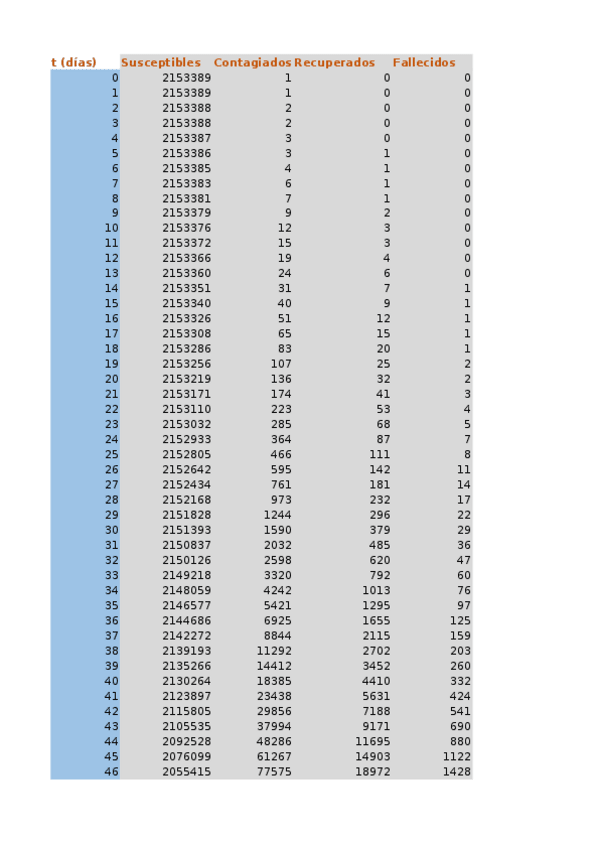 | t (días) | Susceptibles | Contagiados | Recuperados | Fallecidos |
|---|---|---|---|---|
| 0 | 2153389 | 1 | 0 | 0 |
| 1 | 2153389 | 1 | 0 | 0 |
| 2 | 2153388 | 2 | 0 | 0 |
| 3 | 2153388 | 2 | 0 | 0 |
| 4 | 2153387 | 3 | 0 | 0 |
| 5 | 2153386 | 3 | 1 | 0 |
| 6 | 2153385 | 4 | 1 | 0 |
| 7 | 2153383 | 6 | 1 | 0 |
| 8 | 2153381 | 7 | 1 | 0 |
| 9 | 2153379 | 9 | 2 | 0 |
| 10 | 2153376 | 12 | 3 | 0 |
| 11 | 2153372 | 15 | 3 | 0 |
| 12 | 2153366 | 19 | 4 | 0 |
| 13 | 2153360 | 24 | 6 | 0 |
| 14 | 2153351 | 31 | 7 | 1 |
| 15 | 2153340 | 40 | 9 | 1 |
| 16 | 2153326 | 51 | 12 | 1 |
| 17 | 2153308 | 65 | 15 | 1 |
| 18 | 2153286 | 83 | 20 | 1 |
| 19 | 2153256 | 107 | 25 | 2 |
| 20 | 2153219 | 136 | 32 | 2 |
| 21 | 2153171 | 174 | 41 | 3 |
| 22 | 2153110 | 223 | 53 | 4 |
| 23 | 2153032 | 285 | 68 | 5 |
| 24 | 2152933 | 364 | 87 | 7 |
| 25 | 2152805 | 466 | 111 | 8 |
| 26 | 2152642 | 595 | 142 | 11 |
| 27 | 2152434 | 761 | 181 | 14 |
| 28 | 2152168 | 973 | 232 | 17 |
| 29 | 2151828 | 1244 | 296 | 22 |
| 30 | 2151393 | 1590 | 379 | 29 |
| 31 | 2150837 | 2032 | 485 | 36 |
| 32 | 2150126 | 2598 | 620 | 47 |
| 33 | 2149218 | 3320 | 792 | 60 |
| 34 | 2148059 | 4242 | 1013 | 76 |
| 35 | 2146577 | 5421 | 1295 | 97 |
| 36 | 2144686 | 6925 | 1655 | 125 |
| 37 | 2142272 | 8844 | 2115 | 159 |
| 38 | 2139193 | 11292 | 2702 | 203 |
| 39 | 2135266 | 14412 | 3452 | 260 |
| 40 | 2130264 | 18385 | 4410 | 332 |
| 41 | 2123897 | 23438 | 5631 | 424 |
| 42 | 2115805 | 29856 | 7188 | 541 |
| 43 | 2105535 | 37994 | 9171 | 690 |
| 44 | 2092528 | 48286 | 11695 | 880 |
| 45 | 2076099 | 61267 | 14903 | 1122 |
| 46 | 2055415 | 77575 | 18972 | 1428 |